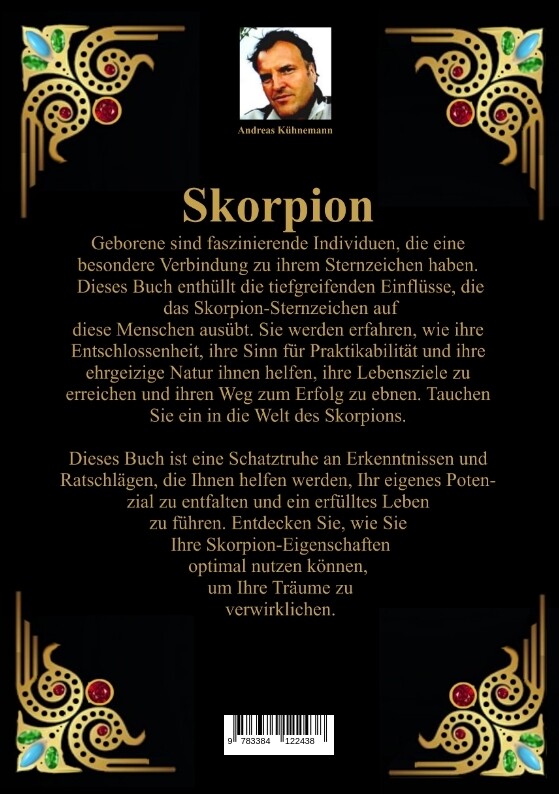 Andreas Kühnemann

Skorpion

Geborene sind faszinierende Individuen, die eine besondere Verbindung zu ihrem Sternzeichen haben. Dieses Buch enthüllt die tiefgreifenden Einflüsse, die das Skorpion-Sternzeichen auf diese Menschen ausübt. Sie werden erfahren, wie ihre Entschlossenheit, ihre Sinn für Praktikabilität und ihre ehrgeizige Natur ihnen helfen, ihre Lebensziele zu erreichen und ihren Weg zum Erfolg zu ebnen. Tauchen Sie ein in die Welt des Skorpions.

Dieses Buch ist eine Schatztruhe an Erkenntnissen und Ratschlägen, die Ihnen helfen werden, Ihr eigenes Potenzial zu entfalten und ein erfülltes Leben zu führen. Entdecken Sie, wie Sie Ihre Skorpion-Eigenschaften optimal nutzen können, um Ihre Träume zu verwirklichen.

9 783384 122438